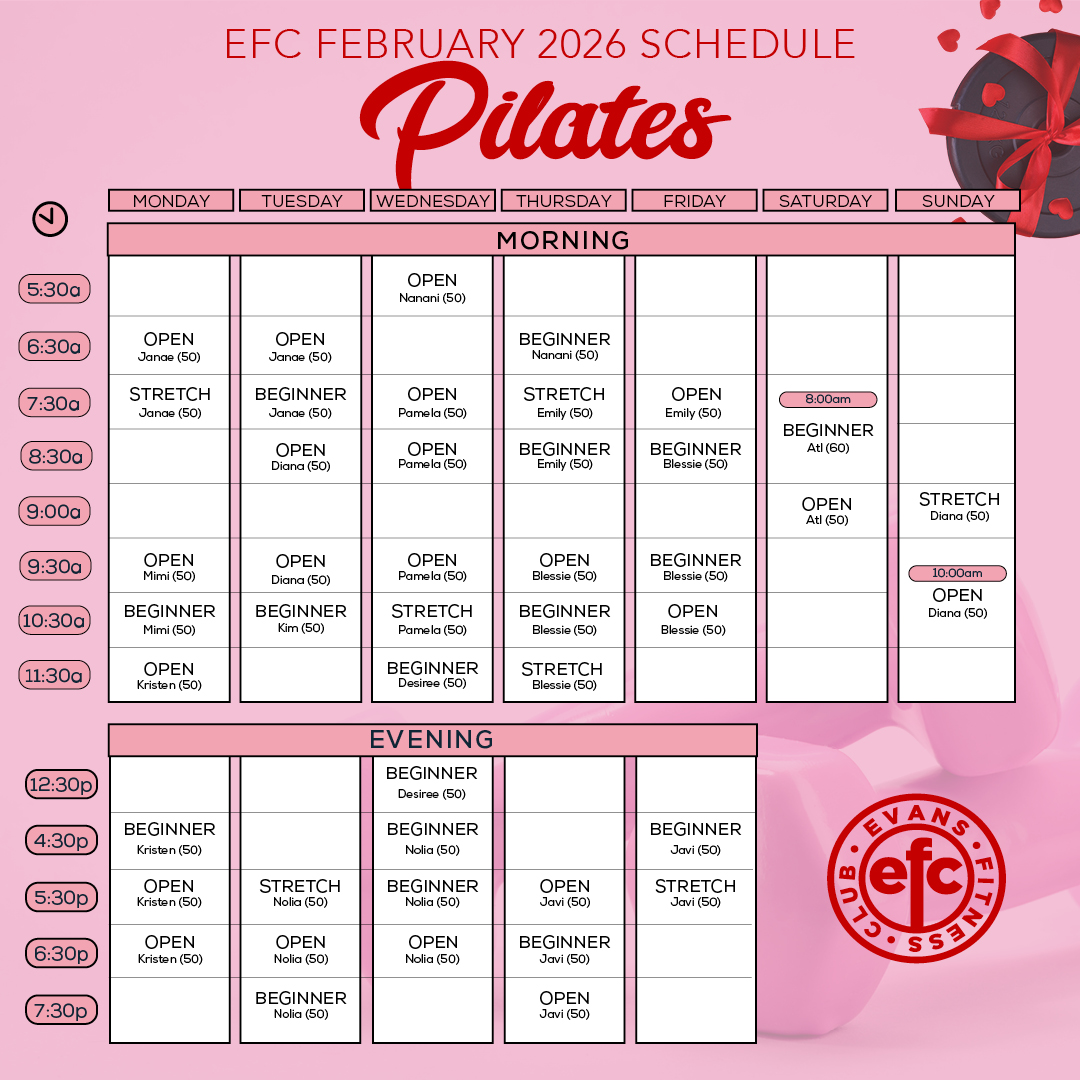 EFC FEBRUARY 2026 SCHEDULE

Pilates

MORNING

| | MONDAY | TUESDAY | WEDNESDAY | THURSDAY | FRIDAY | SATURDAY | SUNDAY |
|---|---|---|---|---|---|---|---|
| 5:30a | | | OPEN Nanani (50) | | | | |
| 6:30a | OPEN Janae (50) | OPEN Janae (50) | | BEGINNER Nanani (50) | | | |
| 7:30a | STRETCH Janae (50) | BEGINNER Janae (50) | OPEN Pamela (50) | STRETCH Emily (50) | OPEN Emily (50) | 8:00am BEGINNER Atl (60) | |
| 8:30a | | OPEN Diana (50) | OPEN Pamela (50) | BEGINNER Emily (50) | BEGINNER Blessie (50) | | |
| 9:00a | | | | | | OPEN Atl (50) | STRETCH Diana (50) |
| 9:30a | OPEN Mimi (50) | OPEN Diana (50) | OPEN Pamela (50) | OPEN Blessie (50) | BEGINNER Blessie (50) | | 10:00am OPEN Diana (50) |
| 10:30a | BEGINNER Mimi (50) | BEGINNER Kim (50) | STRETCH Pamela (50) | BEGINNER Blessie (50) | OPEN Blessie (50) | | |
| 11:30a | OPEN Kristen (50) | | BEGINNER Desiree (50) | STRETCH Blessie (50) | | | |

EVENING

| | MONDAY | TUESDAY | WEDNESDAY | THURSDAY | FRIDAY |
|---|---|---|---|---|---|
| 12:30p | | | BEGINNER Desiree (50) | | |
| 4:30p | BEGINNER Kristen (50) | | BEGINNER Nolia (50) | | BEGINNER Javi (50) |
| 5:30p | OPEN Kristen (50) | STRETCH Nolia (50) | BEGINNER Nolia (50) | OPEN Javi (50) | STRETCH Javi (50) |
| 6:30p | OPEN Kristen (50) | OPEN Nolia (50) | OPEN Nolia (50) | BEGINNER Javi (50) | |
| 7:30p | | BEGINNER Nolia (50) | | OPEN Javi (50) | |

EVANS FITNESS CLUB efc